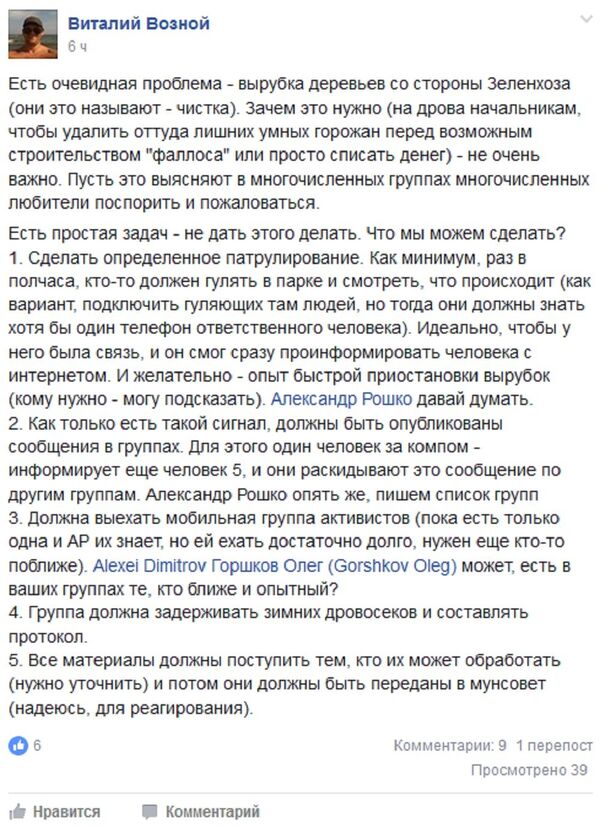 Виталий Возной
6 ч

Есть очевидная проблема - вырубка деревьев со стороны Зеленхоза (они это называют - чистка). Зачем это нужно (на дрова начальникам, чтобы удалить оттуда лишних умных горожан перед возможным строительством "фаллоса" или просто списать денег) - не очень важно. Пусть это выясняют в многочисленных группах многочисленных любители поспорить и пожаловаться.

Есть простая задач - не дать этого делать. Что мы можем сделать?
1. Сделать определенное патрулирование. Как минимум, раз в полчаса, кто-то должен гулять в парке и смотреть, что происходит (как вариант, подключить гуляющих там людей, но тогда они должны знать хотя бы один телефон ответственного человека). Идеально, чтобы у него была связь, и он смог сразу проинформировать человека с интернетом. И желательно - опыт быстрой приостановки вырубок (кому нужно - могу подсказать). Александр Рошко давай думать.
2. Как только есть такой сигнал, должны быть опубликованы сообщения в группах. Для этого один человек за компом - информирует еще человек 5, и они раскидывают это сообщение по другим группам. Александр Рошко опять же, пишем список групп
3. Должна выехать мобильная группа активистов (пока есть только одна и АР их знает, но ей ехать достаточно долго, нужен еще кто-то поближе). Alexei Dimitrov Горшков Олег (Gorshkov Oleg) может, есть в ваших группах те, кто ближе и опытный?
4. Группа должна задерживать зимних дровосеков и составлять протокол.
5. Все материалы должны поступить тем, кто их может обработать (нужно уточнить) и потом они должны быть переданы в мунсовет (надеюсь, для реагирования).

6
Комментарии: 9 1 перепост
Просмотрено 39
Нравится Комментарий